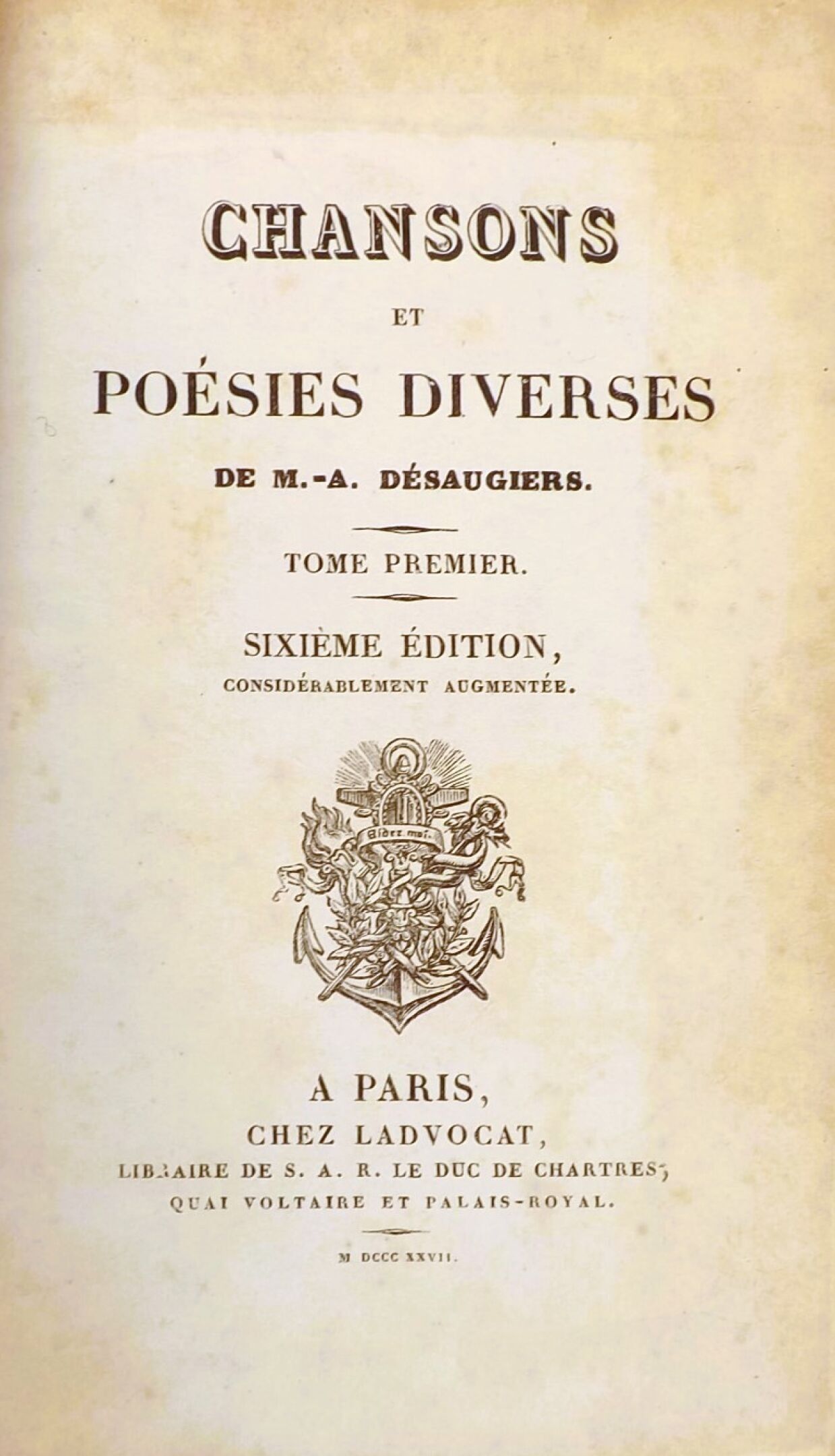 CHANSONS

ET

POÉSIES DIVERSES

DE M.-A. DÉSAUGIERS.

TOME PREMIER.

SIXIÈME ÉDITION,
CONSIDÉRABLEMENT AUGMENTÉE.

Aidez moi.

A PARIS,
CHEZ LADVOCAT,
LIBRAIRE DE S. A. R. LE DUC DE CHARTRES,
QUAI VOLTAIRE ET PALAIS-ROYAL.

M DCCC XXVII.